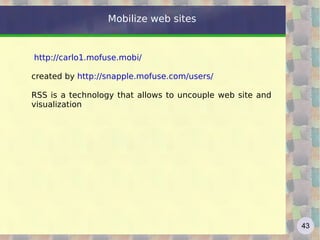 Mobilize web sites

http://carlo1.mofuse.mobi/

created by http://snapple.mofuse.com/users/

RSS is a technology that allows to uncouple web site and visualization

43